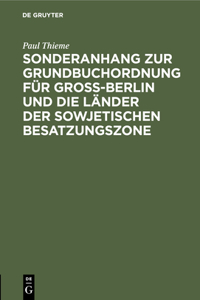 DE GRUYTER

Paul Thieme

SONDERANHANG ZUR GRUNDBUCHORDNUNG FÜR GROSS-BERLIN UND DIE LÄNDER DER SOWJETISCHEN BESATZUNGSZONE

DE
G